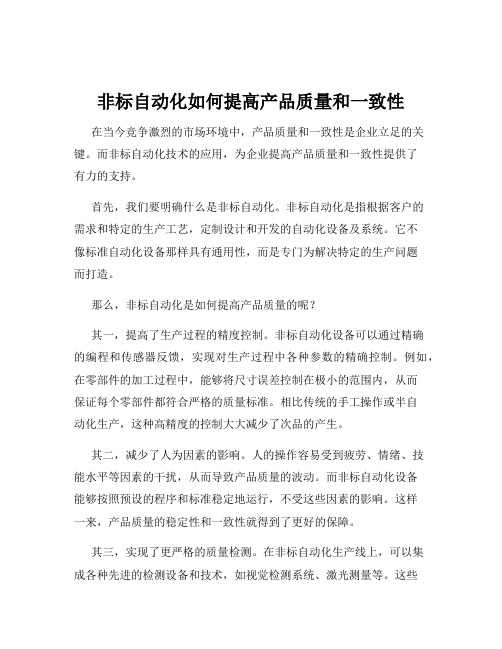 非标自动化如何提高产品质量和一致性

在当今竞争激烈的市场环境中，产品质量和一致性是企业立足的关键。而非标自动化技术的应用，为企业提高产品质量和一致性提供了有力的支持。

首先，我们要明确什么是非标自动化。非标自动化是指根据客户的需求和特定的生产工艺，定制设计和开发的自动化设备及系统。它不像标准自动化设备那样具有通用性，而是专门为解决特定的生产问题而打造。

那么，非标自动化是如何提高产品质量的呢？

其一，提高了生产过程的精度控制。非标自动化设备可以通过精确的编程和传感器反馈，实现对生产过程中各种参数的精确控制。例如，在零部件的加工过程中，能够将尺寸误差控制在极小的范围内，从而保证每个零部件都符合严格的质量标准。相比传统的手工操作或半自动化生产，这种高精度的控制大大减少了次品的产生。

其二，减少了人为因素的影响。人的操作容易受到疲劳、情绪、技能水平等因素的干扰，从而导致产品质量的波动。而非标自动化设备能够按照预设的程序和标准稳定地运行，不受这些因素的影响。这样一来，产品质量的稳定性和一致性就得到了更好的保障。

其三，实现了更严格的质量检测。在非标自动化生产线上，可以集成各种先进的检测设备和技术，如视觉检测系统、激光测量等。这些